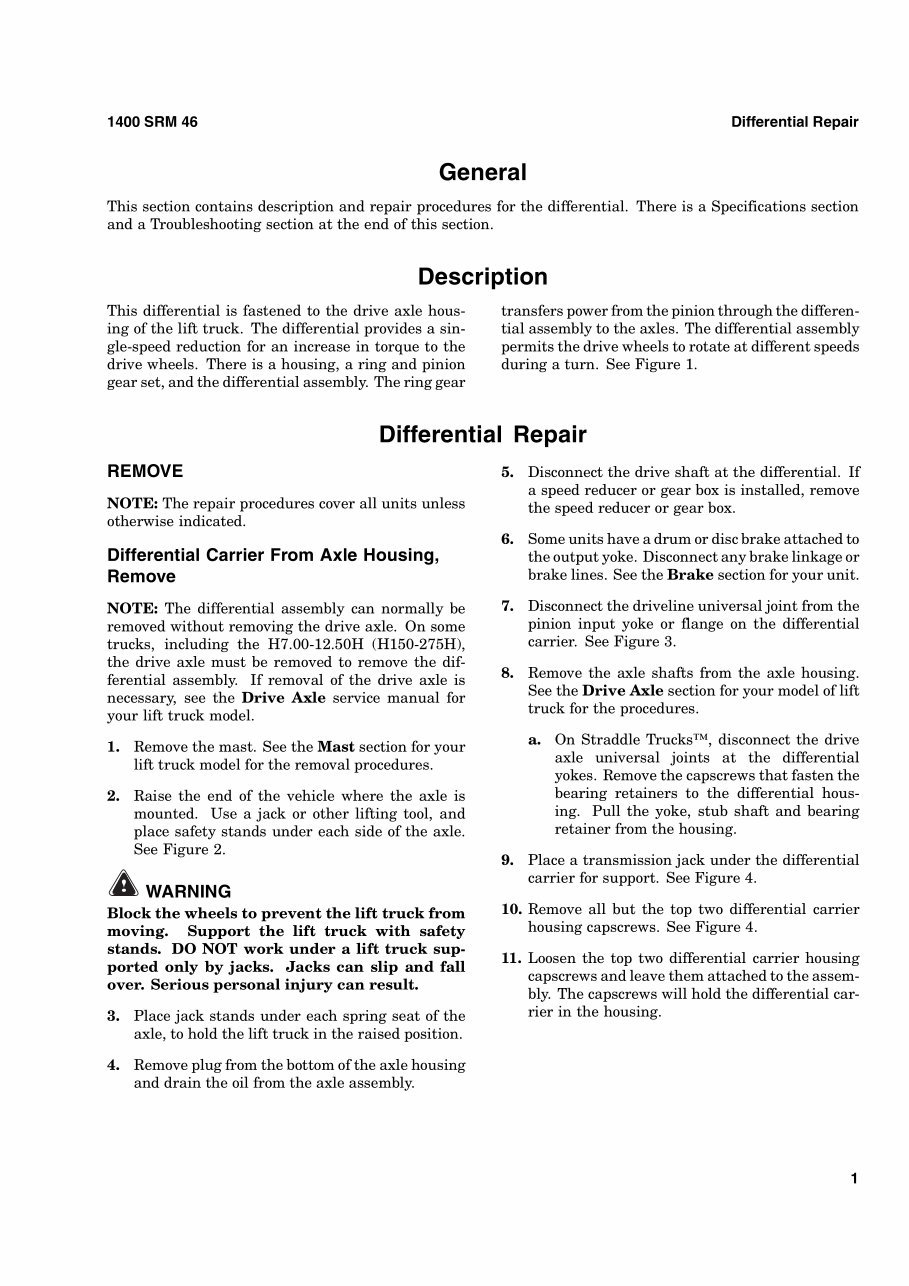 1400 SRM 46

Differential Repair

General

This section contains description and repair procedures for the differential. There is a Specifications section and a Troubleshooting section at the end of this section.

Description

This differential is fastened to the drive axle housing of the lift truck. The differential provides a single-speed reduction for an increase in torque to the drive wheels. There is a housing, a ring and pinion gear set, and the differential assembly. The ring gear transfers power from the pinion through the differential assembly to the axles. The differential assembly permits the drive wheels to rotate at different speeds during a turn. See Figure 1.

Differential Repair

REMOVE

NOTE: The repair procedures cover all units unless otherwise indicated.

Differential Carrier From Axle Housing, Remove

NOTE: The differential assembly can normally be removed without removing the drive axle. On some trucks, including the H7.00-12.50H (H150-275H), the drive axle must be removed to remove the differential assembly. If removal of the drive axle is necessary, see the Drive Axle service manual for your lift truck model.

1. Remove the mast. See the Mast section for your lift truck model for the removal procedures.

2. Raise the end of the vehicle where the axle is mounted. Use a jack or other lifting tool, and place safety stands under each side of the axle. See Figure 2.

WARNING

Block the wheels to prevent the lift truck from moving. Support the lift truck with safety stands. DO NOT work under a lift truck supported only by jacks. Jacks can slip and fall over. Serious personal injury can result.

3. Place jack stands under each spring seat of the axle, to hold the lift truck in the raised position.

4. Remove plug from the bottom of the axle housing and drain the oil from the axle assembly.

5. Disconnect the drive shaft at the differential. If a speed reducer or gear box is installed, remove the speed reducer or gear box.

6. Some units have a drum or disc brake attached to the output yoke. Disconnect any brake linkage or brake lines. See the Brake section for your unit.

7. Disconnect the driveline universal joint from the pinion input yoke or flange on the differential carrier. See Figure 3.

8. Remove the axle shafts from the axle housing. See the Drive Axle section for your model of lift truck for the procedures.

a. On Straddle Trucks™, disconnect the drive axle universal joints at the differential yokes. Remove the capscrews that fasten the bearing retainers to the differential housing. Pull the yoke, stub shaft and bearing retainer from the housing.

9. Place a transmission jack under the differential carrier for support. See Figure 4.

10. Remove all but the top two differential carrier housing capscrews. See Figure 4.

11. Loosen the top two differential carrier housing capscrews and leave them attached to the assembly. The capscrews will hold the differential carrier in the housing.

1